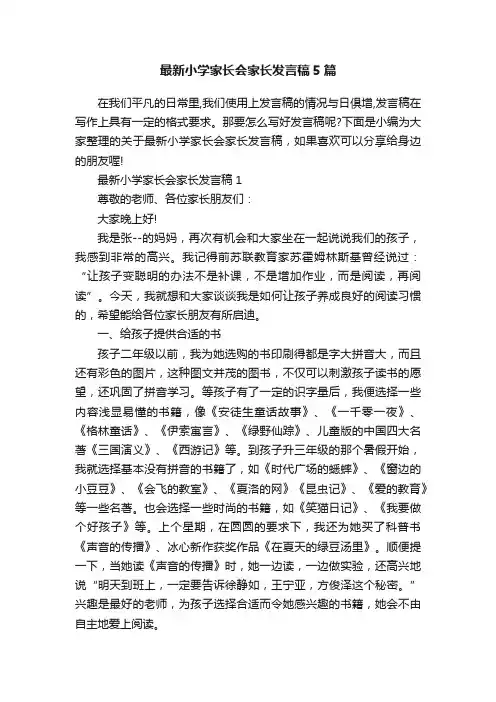 最新小学家长会家长发言稿5篇

在我们平凡的日常里,我们使用上发言稿的情况与日俱增,发言稿在写作上具有一定的格式要求。那要怎么写好发言稿呢?下面是小编为大家整理的关于最新小学家长会家长发言稿，如果喜欢可以分享给身边的朋友喔!

最新小学家长会家长发言稿1

尊敬的老师、各位家长朋友们：

大家晚上好!

我是张--的妈妈，再次有机会和大家坐在一起说说我们的孩子，我感到非常的高兴。我记得前苏联教育家苏霍姆林斯基曾经说过：“让孩子变聪明的办法不是补课，不是增加作业，而是阅读，再阅读”。今天，我就想和大家谈谈我是如何让孩子养成良好的阅读习惯的，希望能给各位家长朋友有所启迪。

一、给孩子提供合适的书

孩子二年级以前，我为她选购的书印刷得都是字大拼音大，而且还有彩色的图片，这种图文并茂的图书，不仅可以刺激孩子读书的愿望，还巩固了拼音学习。等孩子有了一定的识字量后，我便选择一些内容浅显易懂的书籍，像《安徒生童话故事》、《一千零一夜》、《格林童话》、《伊索寓言》、《绿野仙踪》、儿童版的中国四大名著《三国演义》、《西游记》等。到孩子升三年级的那个暑假开始，我就选择基本没有拼音的书籍了，如《时代广场的蟋蟀》、《窗边的小豆豆》、《会飞的教室》、《夏洛的网》《昆虫记》、《爱的教育》等一些名著。也会选择一些时尚的书籍，如《笑猫日记》、《我要做个好孩子》等。上个星期，在圆圆的要求下，我还为她买了科普书《声音的传播》、冰心新作获奖作品《在夏天的绿豆汤里》。顺便提一下，当她读《声音的传播》时，她一边读，一边做实验，还高兴地说“明天到班上，一定要告诉徐静如，王宁亚，方俊泽这个秘密。”兴趣是最好的老师，为孩子选择合适而令她感兴趣的书籍，她会不由自主地爱上阅读。